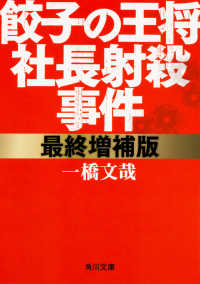 餃子の王将
社長射殺
事件

最終増補版

一橋文哉

角川文庫